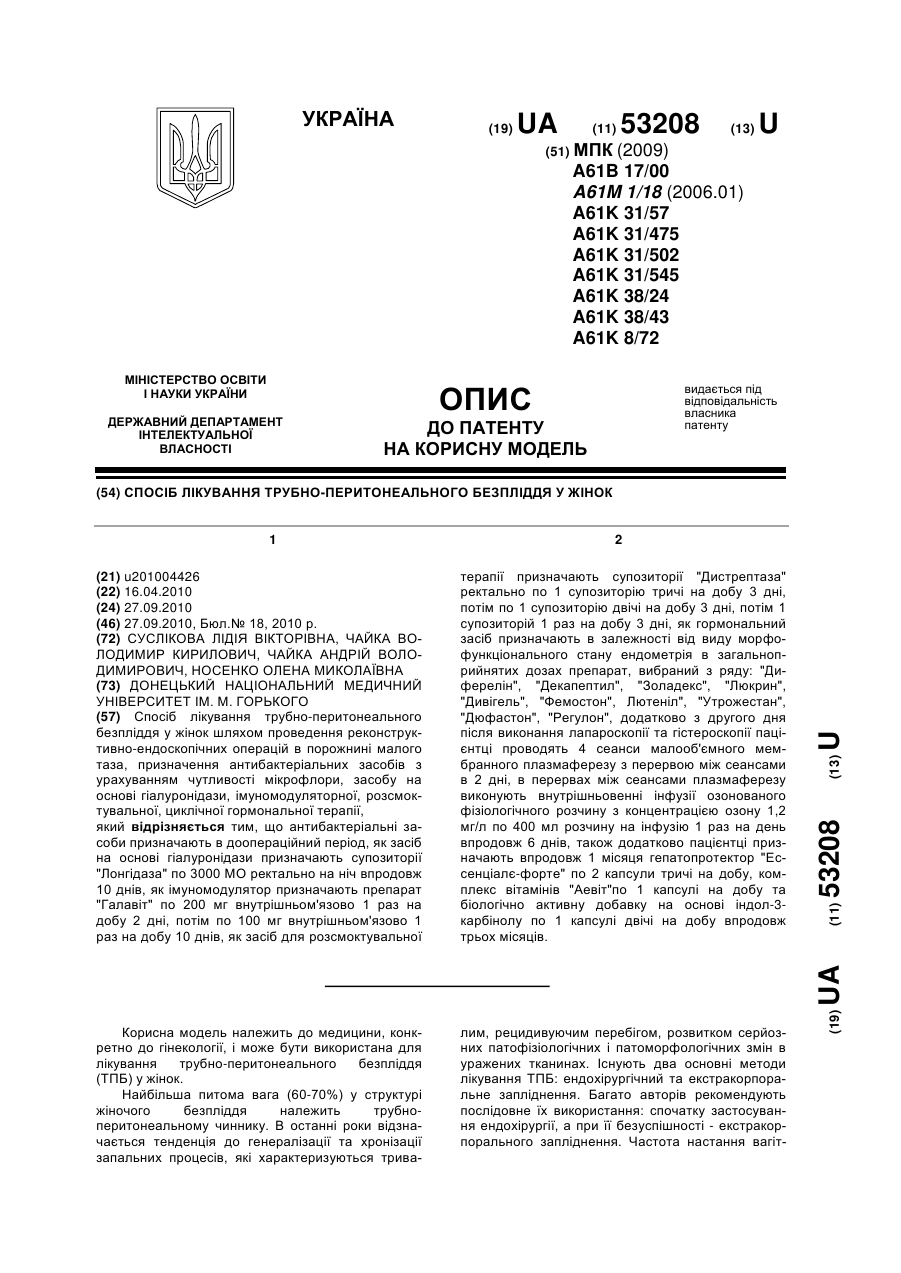 УКРАЇНА

(19) UA (11) 53208 (13) U

(51) МПК (2009)
A61B 17/00
A61M 1/18 (2006.01)
A61K 31/57
A61K 31/475
A61K 31/502
A61K 31/545
A61K 38/24
A61K 38/43
A61K 8/72

МІНІСТЕРСТВО ОСВІТИ І НАУКИ УКРАЇНИ

ДЕРЖАВНИЙ ДЕПАРТАМЕНТ ІНТЕЛЕКТУАЛЬНОЇ ВЛАСНОСТІ

ОПИС
ДО ПАТЕНТУ
НА КОРИСНУ МОДЕЛЬ

видається під відповідальність власника патенту

(54) СПОСІБ ЛІКУВАННЯ ТРУБНО-ПЕРИТОНЕАЛЬНОГО БЕЗПЛІДДЯ У ЖІНОК

1

(21) u201004426
(22) 16.04.2010
(24) 27.09.2010
(46) 27.09.2010, Бюл.№ 18, 2010 р.
(72) СУСЛІКОВА ЛІДІЯ ВІКТОРІВНА, ЧАЙКА ВОЛОДИМИР КИРИЛОВИЧ, ЧАЙКА АНДРІЙ ВОЛОДИМИРОВИЧ, НОСЕНКО ОЛЕНА МИКОЛАЇВНА
(73) ДОНЕЦЬКИЙ НАЦІОНАЛЬНИЙ МЕДИЧНИЙ УНІВЕРСИТЕТ ІМ. М. ГОРЬКОГО
(57) Спосіб лікування трубно-перитонеального безпліддя у жінок шляхом проведення реконструктивно-ендоскопічних операцій в порожнині малого таза, призначення антибактеріальних засобів з урахуванням чутливості мікрофлори, засобу на основі гіалуронідази, імуномодуляторної, розсмоктувальної, циклічної гормональної терапії,
який відрізняється тим, що антибактеріальні засоби призначають в доопераційний період, як засіб на основі гіалуронідази призначають супозиторії "Лонгідаза" по 3000 МО ректально на ніч впродовж 10 днів, як імуномодулятор призначають препарат "Галавіт" по 200 мг внутрішньом'язово 1 раз на добу 2 дні, потім по 100 мг внутрішньом'язово 1 раз на добу 10 днів, як засіб для розсмоктувальної

2

терапії призначають супозиторії "Дистрептаза" ректально по 1 супозиторію тричі на добу 3 дні, потім по 1 супозиторію двічі на добу 3 дні, потім 1 супозиторій 1 раз на добу 3 дні, як гормональний засіб призначають в залежності від виду морфофункціонального стану ендометрія в загальноприйнятих дозах препарат, вибраний з ряду: "Диферелін", "Декапептил", "Золадекс", "Люкрин", "Дивігель", "Фемостон", Лютеніл", "Утрожестан", "Дюфастон", "Регулон", додатково з другого дня після виконання лапароскопії та гістероскопії пацієнтці проводять 4 сеанси малооб'ємного мембранного плазмаферезу з перервою між сеансами в 2 дні, в перервах між сеансами плазмаферезу виконують внутрішньовенні інфузії озонованого фізіологічного розчину з концентрацією озону 1,2 мг/л по 400 мл розчину на інфузію 1 раз на день впродовж 6 днів, також додатково пацієнтці призначають впродовж 1 місяця гепатопротектор "Ессенціалє-форте" по 2 капсули тричі на добу, комплекс вітамінів "Аевіт"по 1 капсулі на добу та біологічно активну добавку на основі індол-3-карбінолу по 1 капсулі двічі на добу впродовж трьох місяців.

(19) UA (11) 53208 (13) U

Корисна модель належить до медицини, конкретно до гінекології, і може бути використана для лікування трубно-перитонеального безпліддя (ТПБ) у жінок.

Найбільша питома вага (60-70%) у структурі жіночого безпліддя належить трубно-перитонеальному чиннику. В останні роки відзначається тенденція до генералізації та хронізації запальних процесів, які характеризуються тривалим, рецидивуючим перебігом, розвитком серйозних патофізіологічних і патоморфологічних змін в уражених тканинах. Існують два основні методи лікування ТПБ: ендохірургічний та екстракорпоральне запліднення. Багато авторів рекомендують послідовне їх використання: спочатку застосування ендохірургії, а при її безуспішності - екстракорпорального запліднення. Частота настання вагіт-